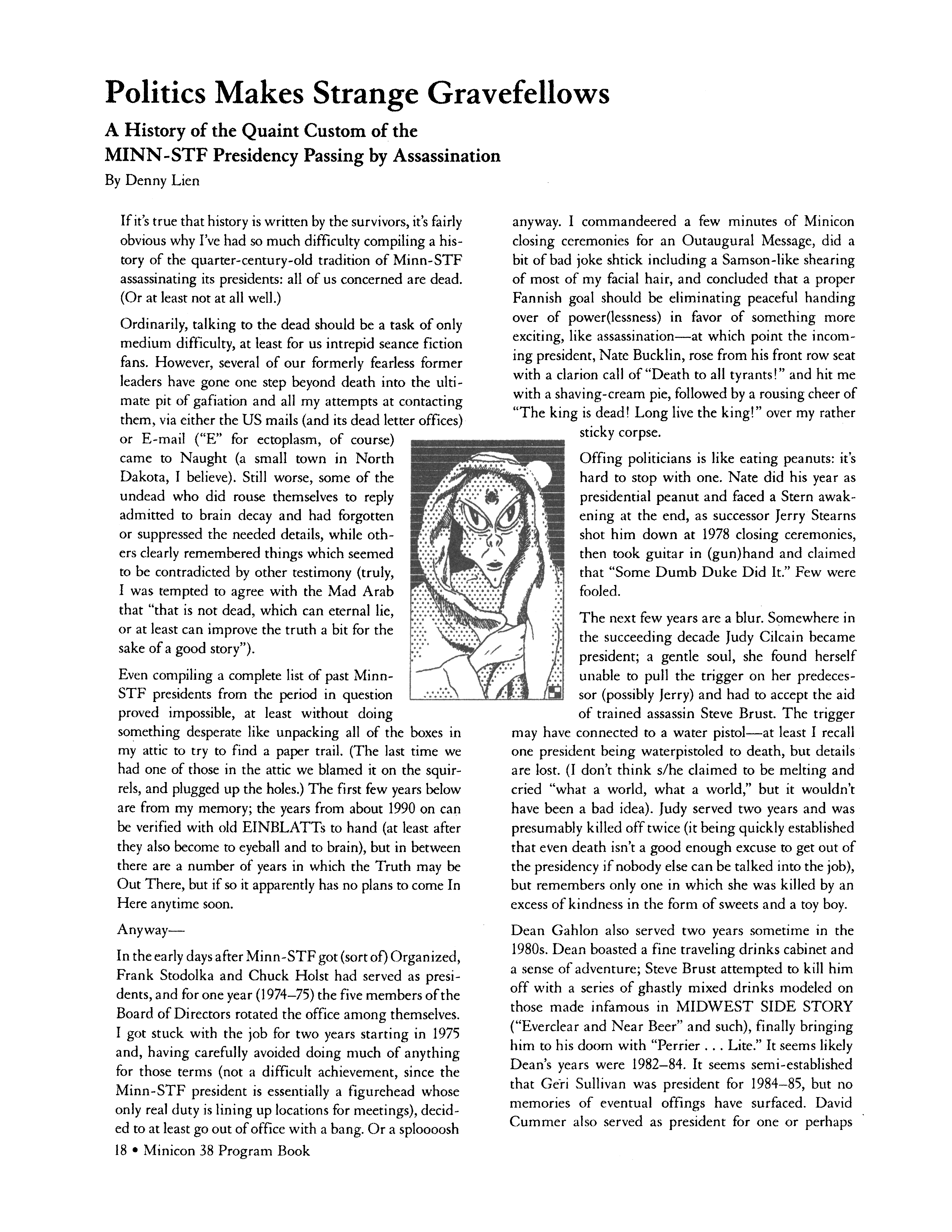 Politics Makes Strange Gravefellows

A History of the Quaint Custom of the MINN-STF Presidency Passing by Assassination

By Denny Lien

If it's true that history is written by the survivors, it's fairly obvious why I've had so much difficulty compiling a history of the quarter-century-old tradition of Minn-STF assassinating its presidents: all of us concerned are dead. (Or at least not at all well.)

Ordinarily, talking to the dead should be a task of only medium difficulty, at least for us intrepid seance fiction fans. However, several of our formerly fearless former leaders have gone one step beyond death into the ultimate pit of gafiation and all my attempts at contacting them, via either the US mails (and its dead letter offices) or E-mail ("E" for ectoplasm, of course) came to Naught (a small town in North Dakota, I believe). Still worse, some of the undead who did rouse themselves to reply admitted to brain decay and had forgotten or suppressed the needed details, while others clearly remembered things which seemed to be contradicted by other testimony (truly, I was tempted to agree with the Mad Arab that "that is not dead, which can eternal lie, or at least can improve the truth a bit for the sake of a good story").

Even compiling a complete list of past Minn-STF presidents from the period in question proved impossible, at least without doing something desperate like unpacking all of the boxes in my attic to try to find a paper trail. (The last time we had one of those in the attic we blamed it on the squirrels, and plugged up the holes.) The first few years below are from my memory; the years from about 1990 on can be verified with old EINBLATTs to hand (at least after they also become to eyeball and to brain), but in between there are a number of years in which the Truth may be Out There, but if so it apparently has no plans to come In Here anytime soon.

Anyway—

In the early days after Minn-STF got (sort of) Organized, Frank Stodolka and Chuck Holst had served as presidents, and for one year (1974–75) the five members of the Board of Directors rotated the office among themselves. I got stuck with the job for two years starting in 1975 and, having carefully avoided doing much of anything for those terms (not a difficult achievement, since the Minn-STF president is essentially a figurehead whose only real duty is lining up locations for meetings), decided to at least go out of office with a bang. Or a sploooosh anyway. I commandeered a few minutes of Minicon closing ceremonies for an Outaugural Message, did a bit of bad joke shtick including a Samson-like shearing of most of my facial hair, and concluded that a proper Fannish goal should be eliminating peaceful handing over of power(lessness) in favor of something more exciting, like assassination—at which point the incoming president, Nate Bucklin, rose from his front row seat with a clarion call of "Death to all tyrants!" and hit me with a shaving-cream pie, followed by a rousing cheer of "The king is dead! Long live the king!" over my rather sticky corpse.

Offing politicians is like eating peanuts: it's hard to stop with one. Nate did his year as presidential peanut and faced a Stern awakening at the end, as successor Jerry Stearns shot him down at 1978 closing ceremonies, then took guitar in (gun)hand and claimed that "Some Dumb Duke Did It." Few were fooled.

The next few years are a blur. Somewhere in the succeeding decade Judy Cilcain became president; a gentle soul, she found herself unable to pull the trigger on her predecessor (possibly Jerry) and had to accept the aid of trained assassin Steve Brust. The trigger may have connected to a water pistol—at least I recall one president being waterpistoled to death, but details are lost. (I don't think s/he claimed to be melting and cried "what a world, what a world," but it wouldn't have been a bad idea). Judy served two years and was presumably killed off twice (it being quickly established that even death isn't a good enough excuse to get out of the presidency if nobody else can be talked into the job), but remembers only one in which she was killed by an excess of kindness in the form of sweets and a toy boy.

Dean Gahlon also served two years sometime in the 1980s. Dean boasted a fine traveling drinks cabinet and a sense of adventure; Steve Brust attempted to kill him off with a series of ghastly mixed drinks modeled on those made infamous in MIDWEST SIDE STORY ("Everclear and Near Beer" and such), finally bringing him to his doom with "Perrier . . . Lite." It seems likely Dean's years were 1982–84. It seems semi-established that Geri Sullivan was president for 1984–85, but no memories of eventual offings have surfaced. David Cummer also served as president for one or perhaps

18 • Minicon 38 Program Book